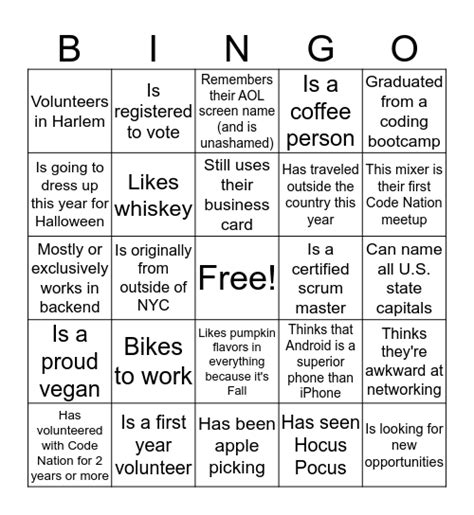 | B | I | N | G | O |
|---|---|---|---|---|
| Volunteers in Harlem | Is registered to vote | Remembers their AOL screen name (and is unashamed) | Is a coffee person | Graduated from a coding bootcamp |
| Is going to dress up this year for Halloween | Likes whiskey | Still uses their business card | Has traveled outside the country this year | This mixer is their first Code Nation meetup |
| Mostly or exclusively works in backend | Is originally from outside of NYC | Free! | Is a certified scrum master | Can name all U.S. state capitals |
| Is a proud vegan | Bikes to work | Likes pumpkin flavors in everything because it's Fall | Thinks that Android is a superior phone than iPhone | Thinks they're awkward at networking |
| Has volunteered with Code Nation for 2 years or more | Is a first year volunteer | Has been apple picking | Has seen Hocus Pocus | Is looking for new opportunities |